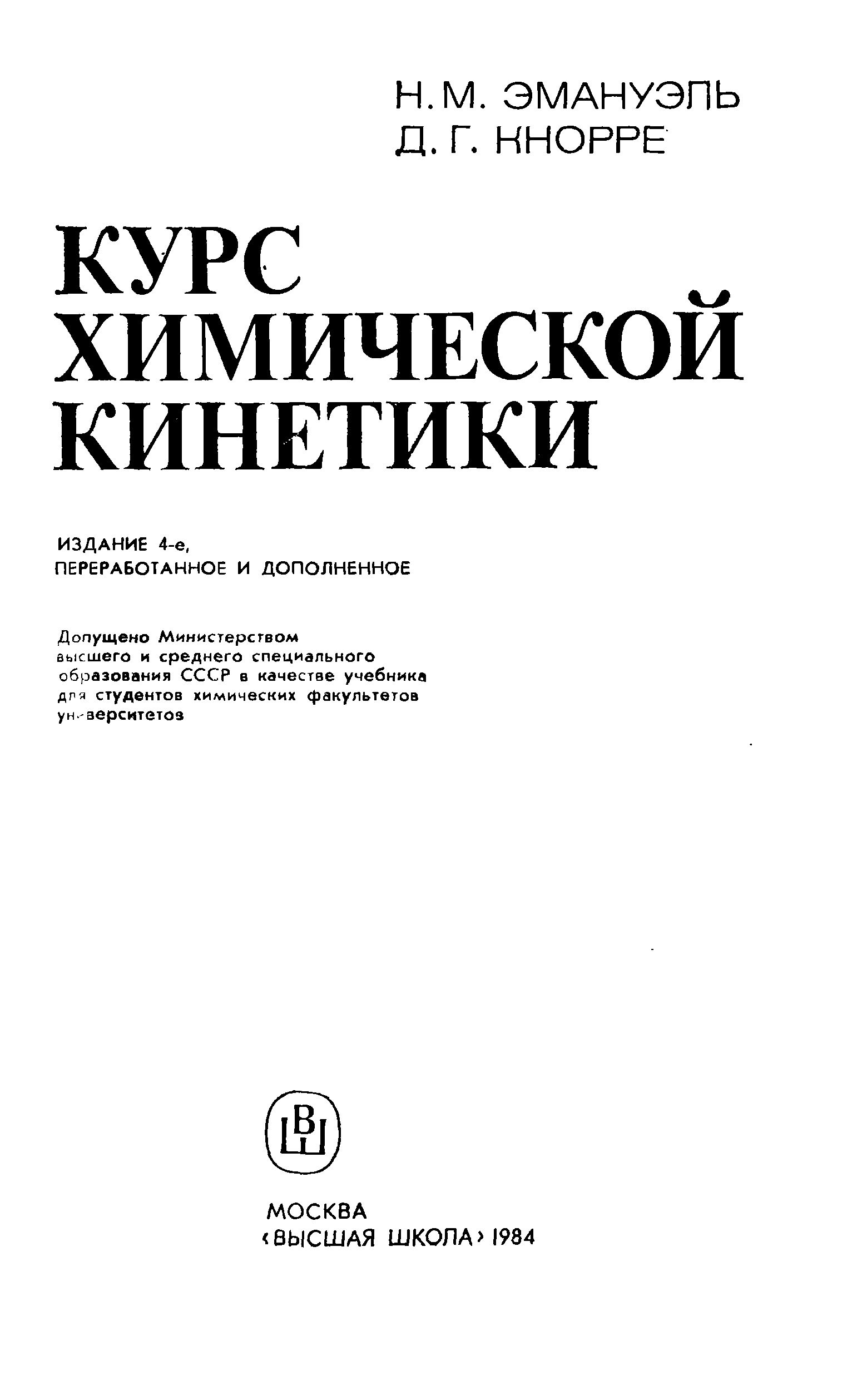 Н. М. ЭМАНУЭЛЬ
Д. Г. КНОРРЕ

КУРС ХИМИЧЕСКОЙ КИНЕТИКИ

ИЗДАНИЕ 4-е,
ПЕРЕРАБОТАННОЕ И ДОПОЛНЕННОЕ

Допущено Министерством высшего и среднего специального образования СССР в качестве учебника для студентов химических факультетов университетов

ВШ

МОСКВА
«ВЫСШАЯ ШКОЛА» 1984